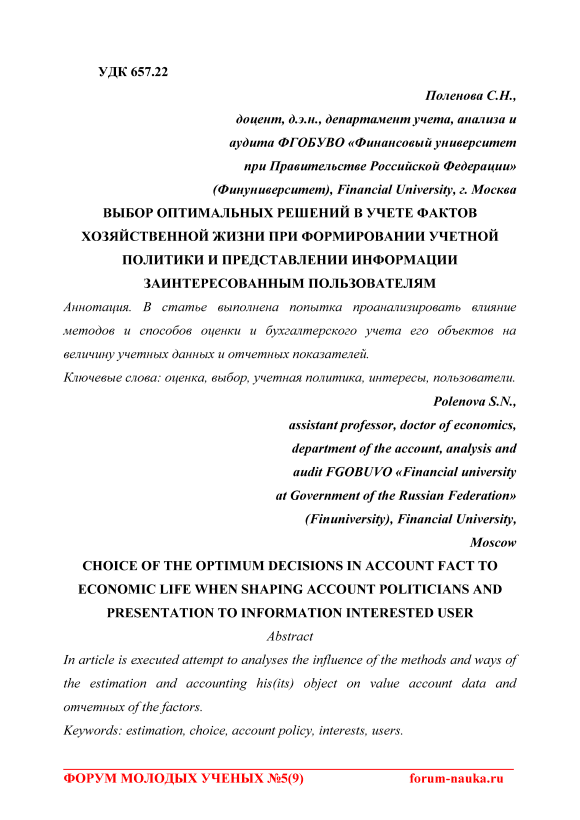 УДК 657.22

Поленова С.Н.,
доцент, д.э.н., департамент учета, анализа и аудита ФГОБУВО «Финансовый университет при Правительстве Российской Федерации» (Финуниверситет), Financial University, г. Москва

ВЫБОР ОПТИМАЛЬНЫХ РЕШЕНИЙ В УЧЕТЕ ФАКТОВ ХОЗЯЙСТВЕННОЙ ЖИЗНИ ПРИ ФОРМИРОВАНИИ УЧЕТНОЙ ПОЛИТИКИ И ПРЕДСТАВЛЕНИИ ИНФОРМАЦИИ ЗАИНТЕРЕСОВАННЫМ ПОЛЬЗОВАТЕЛЯМ

Аннотация. В статье выполнена попытка проанализировать влияние методов и способов оценки и бухгалтерского учета его объектов на величину учетных данных и отчетных показателей.

Ключевые слова: оценка, выбор, учетная политика, интересы, пользователи.

Polenova S.N.,
assistant professor, doctor of economics, department of the account, analysis and audit FGOBUVO «Financial university at Government of the Russian Federation» (Finuniversity), Financial University, Moscow

CHOICE OF THE OPTIMUM DECISIONS IN ACCOUNT FACT TO ECONOMIC LIFE WHEN SHAPING ACCOUNT POLITICIANS AND PRESENTATION TO INFORMATION INTERESTED USER

Abstract

In article is executed attempt to analyses the influence of the methods and ways of the estimation and accounting his(its) object on value account data and отчетных of the factors.

Keywords: estimation, choice, account policy, interests, users.

ФОРУМ МОЛОДЫХ УЧЕНЫХ №5(9) forum-nauka.ru